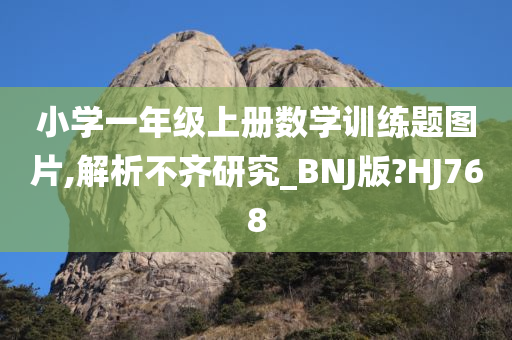 小学一年级上册数学训练题图片,解析不齐研究_BNJ版?HJ768